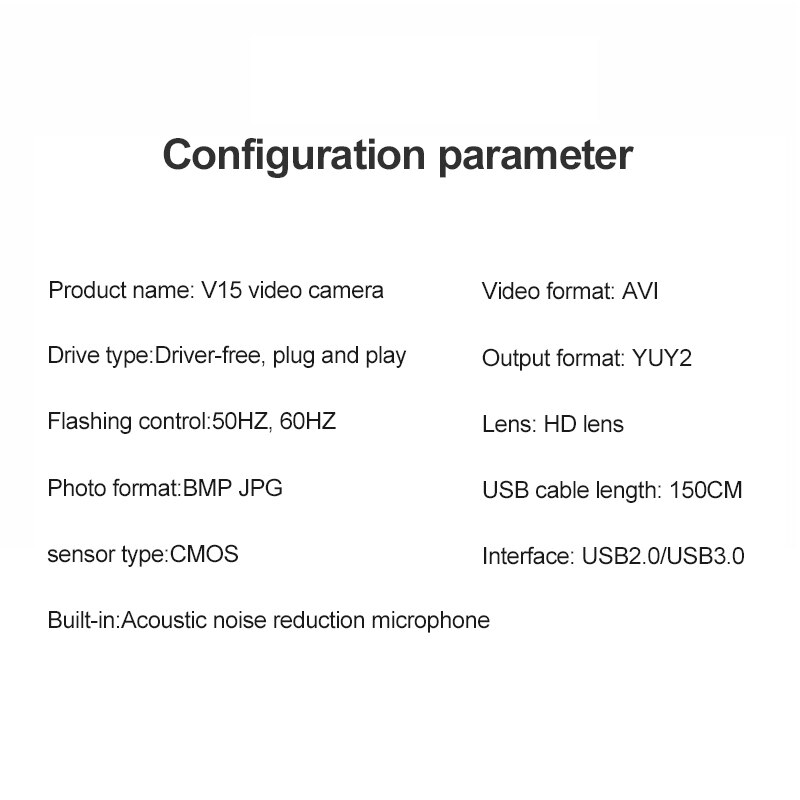 Configuration parameter

Product name: V15 video camera

Drive type:Driver-free, plug and play

Flashing control:50HZ, 60HZ

Photo format:BMP JPG

sensor type:CMOS

Built-in:Acoustic noise reduction microphone

Video format: AVI

Output format: YUY2

Lens: HD lens

USB cable length: 150CM

Interface: USB2.0/USB3.0